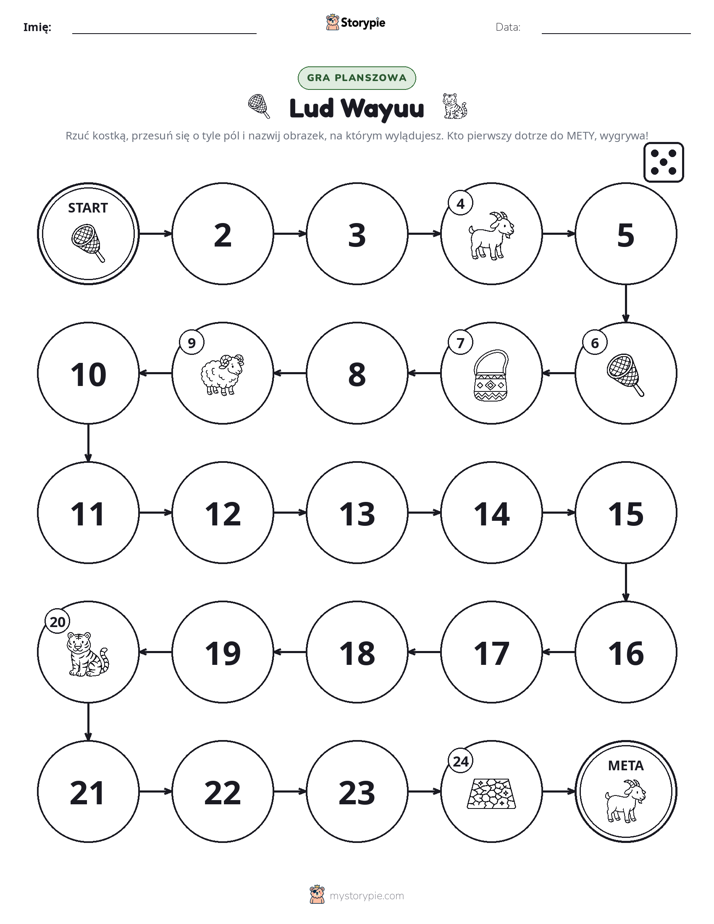 Imię: ____ Storypie Data: ____

GRA PLANSZOWA

Lud Wayuu

Rzuć kostką, przesuń się o tyle pól i nazwij obrazek, na którym wylądujesz. Kto pierwszy dotrze do METY, wygrywa!

START

2

3

4

5

6

7

8

9

10

11

12

13

14

15

16

17

18

19

20

21

22

23

24

META

mystorypie.com